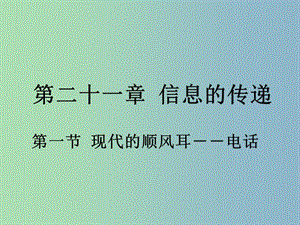 第二十一章 信息的传递

第一节 现代的顺风耳——电话